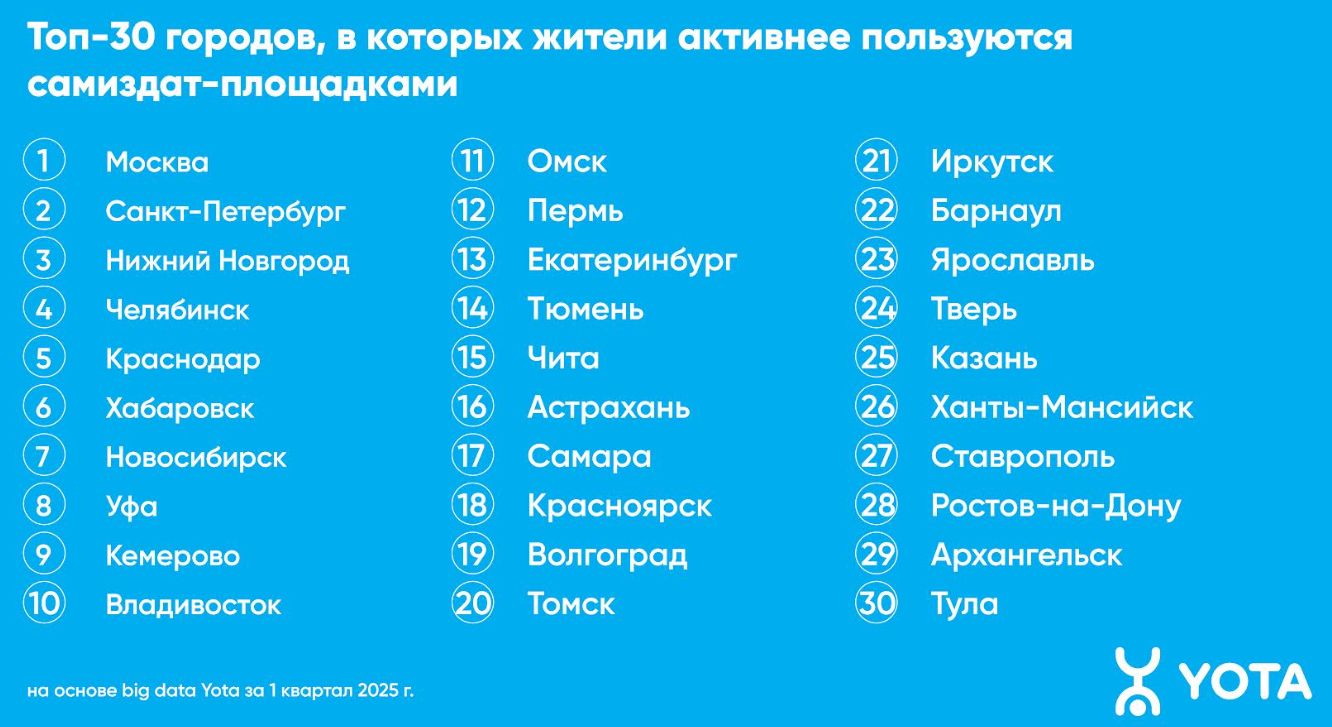 Топ-30 городов, в которых жители активнее пользуются самиздат-площадками

1 Москва
2 Санкт-Петербург
3 Нижний Новгород
4 Челябинск
5 Краснодар
6 Хабаровск
7 Новосибирск
8 Уфа
9 Кемерово
10 Владивосток

11 Омск
12 Пермь
13 Екатеринбург
14 Тюмень
15 Чита
16 Астрахань
17 Самара
18 Красноярск
19 Волгоград
20 Томск

21 Иркутск
22 Барнаул
23 Ярославль
24 Тверь
25 Казань
26 Ханты-Мансийск
27 Ставрополь
28 Ростов-на-Дону
29 Архангельск
30 Тула

на основе big data Yota за 1 квартал 2025 г.

YOTA